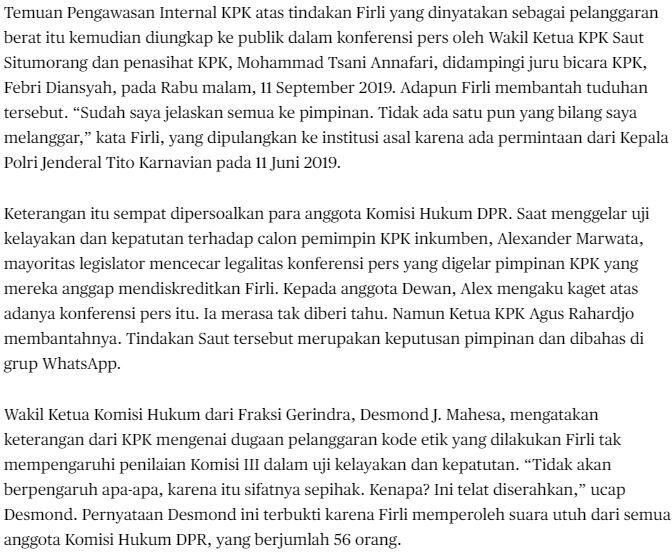 Temuan Pengawasan Internal KPK atas tindakan Firli yang dinyatakan sebagai pelanggaran berat itu kemudian diungkap ke publik dalam konferensi pers oleh Wakil Ketua KPK Saut Situmorang dan penasihat KPK, Mohammad Tsani Annafari, didampingi juru bicara KPK, Febri Diansyah, pada Rabu malam, 11 September 2019. Adapun Firli membantah tuduhan tersebut. “Sudah saya jelaskan semua ke pimpinan. Tidak ada satu pun yang bilang saya melanggar,” kata Firli, yang dipulangkan ke institusi asal karena ada permintaan dari Kepala Polri Jenderal Tito Karnavian pada 11 Juni 2019.

Keterangan itu sempat dipersoalkan para anggota Komisi Hukum DPR. Saat menggelar uji kelayakan dan kepatutan terhadap calon pemimpin KPK inkumben, Alexander Marwata, mayoritas legislator mencecar legalitas konferensi pers yang digelar pimpinan KPK yang mereka anggap mendiskreditkan Firli. Kepada anggota Dewan, Alex mengaku kaget atas adanya konferensi pers itu. Ia merasa tak diberi tahu. Namun Ketua KPK Agus Rahardjo membantahnya. Tindakan Saut tersebut merupakan keputusan pimpinan dan dibahas di grup WhatsApp.

Wakil Ketua Komisi Hukum dari Fraksi Gerindra, Desmond J. Mahesa, mengatakan keterangan dari KPK mengenai dugaan pelanggaran kode etik yang dilakukan Firli tak mempengaruhi penilaian Komisi III dalam uji kelayakan dan kepatutan. “Tidak akan berpengaruh apa-apa, karena itu sifatnya sepihak. Kenapa? Ini telat diserahkan,” ucap Desmond. Pernyataan Desmond ini terbukti karena Firli memperoleh suara utuh dari semua anggota Komisi Hukum DPR, yang berjumlah 56 orang.